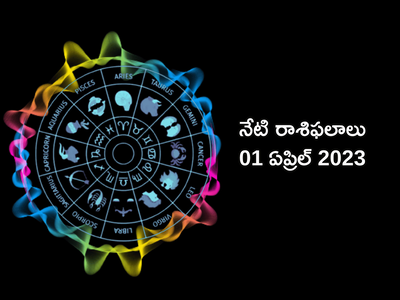 ARIES
TAURUS
GEMINI
CANCER
LEO
VIRGO
LIBRA
SCORPIO
SAGITTARIUS
CAPRICORN
AQUARIUS
PISCES

నేటి రాశిఫలాలు
01 ఏప్రిల్ 2023